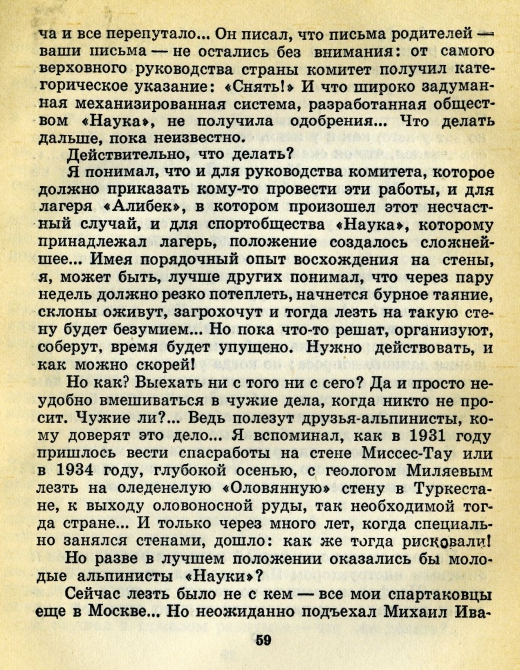 ча и все перепутало... Он писал, что письма родителей — ваши письма — не остались без внимания: от самого верховного руководства страны комитет получил категорическое указание: «Снять!» И что широко задуманная механизированная система, разработанная обществом «Наука», не получила одобрения... Что делать дальше, пока неизвестно.

Действительно, что делать?

Я понимал, что и для руководства комитета, которое должно приказать кому-то провести эти работы, и для лагеря «Алибек», в котором произошел этот несчастный случай, и для спортобщества «Наука», которому принадлежал лагерь, положение создалось сложнейшее... Имея порядочный опыт восхождения на стены, я, может быть, лучше других понимал, что через пару недель должно резко потеплеть, начнется бурное таяние, склоны оживут, загрохочут и тогда лезть на такую стену будет безумием... Но пока что-то решат, организуют, соберут, время будет упущено. Нужно действовать, и как можно скорей!

Но как? Выехать ни с того ни с сего? Да и просто неудобно вмешиваться в чужие дела, когда никто не просит. Чужие ли?... Ведь полезут друзья-альпинисты, кому доверят это дело... Я вспоминал, как в 1931 году пришлось вести спасработы на стене Миссес-Тау или в 1934 году, глубокой осенью, с геологом Миляевым лезть на оледенелую «Оловянную» стену в Туркестане, к выходу оловоносной руды, так необходимой тогда стране... И только через много лет, когда специально занялся стенами, дошло: как же тогда рисковали!

Но разве в лучшем положении оказались бы молодые альпинисты «Науки»?

Сейчас лезть было не с кем — все мои спартаковцы еще в Москве... Но неожиданно подъехал Михаил Ива-

59